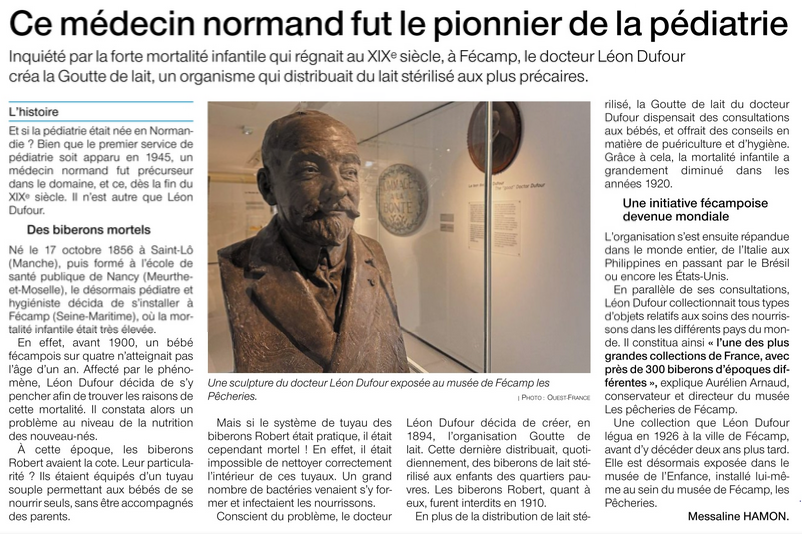 Ce médecin normand fut le pionnier de la pédiatrie

Inquiété par la forte mortalité infantile qui régnait au XIXe siècle, à Fécamp, le docteur Léon Dufour créa la Goutte de lait, un organisme qui distribuait du lait stérilisé aux plus précaires.

L'histoire

Et si la pédiatrie était née en Normandie ? Bien que le premier service de pédiatrie soit apparu en 1945, un médecin normand fut précurseur dans le domaine, et ce, dès la fin du XIXe siècle. Il n'est autre que Léon Dufour.

Des biberons mortels

Né le 17 octobre 1856 à Saint-Lô (Manche), puis formé à l'école de santé publique de Nancy (Meurthe-et-Moselle), le désormais pédiatre et hygiéniste décida de s'installer à Fécamp (Seine-Maritime), où la mortalité infantile était très élevée.

En effet, avant 1900, un bébé fécampois sur quatre n'atteignait pas l'âge d'un an. Affecté par le phénomène, Léon Dufour décida de s'y pencher afin de trouver les raisons de cette mortalité. Il constata alors un problème au niveau de la nutrition des nouveau-nés.

À cette époque, les biberons Robert avaient la cote. Leur particularité ? Ils étaient équipés d'un tuyau souple permettant aux bébés de se nourrir seuls, sans être accompagnés des parents.

Une sculpture du docteur Léon Dufour exposée au musée de Fécamp les Pêcheries.

| PHOTO : OUEST-FRANCE

Mais si le système de tuyau des biberons Robert était pratique, il était cependant mortel ! En effet, il était impossible de nettoyer correctement l'intérieur de ces tuyaux. Un grand nombre de bactéries venaient s'y former et infectaient les nourrissons.

Conscient du problème, le docteur Léon Dufour décida de créer, en 1894, l'organisation Goutte de lait. Cette dernière distribuait, quotidiennement, des biberons de lait stérilisé aux enfants des quartiers pauvres. Les biberons Robert, quant à eux, furent interdits en 1910.

En plus de la distribution de lait stérilisé, la Goutte de lait du docteur Dufour dispensait des consultations aux bébés, et offrait des conseils en matière de puériculture et d'hygiène. Grâce à cela, la mortalité infantile a grandement diminué dans les années 1920.

Une initiative fécampoise devenue mondiale

L'organisation s'est ensuite répandue dans le monde entier, de l'Italie aux Philippines en passant par le Brésil ou encore les États-Unis.

En parallèle de ses consultations, Léon Dufour collectionnait tous types d'objets relatifs aux soins des nourrissons dans les différents pays du monde. Il constitua ainsi « l'une des plus grandes collections de France, avec près de 300 biberons d'époques différentes », explique Aurélien Arnaud, conservateur et directeur du musée Les pêcheries de Fécamp.

Une collection que Léon Dufour légua en 1926 à la ville de Fécamp, avant d'y décéder deux ans plus tard. Elle est désormais exposée dans le musée de l'Enfance, installé lui-même au sein du musée de Fécamp, les Pêcheries.

Messaline HAMON.